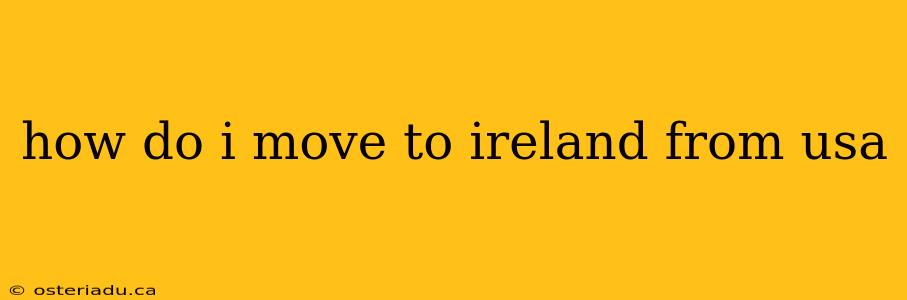 how do i move to ireland from usa

© osteriadu.ca